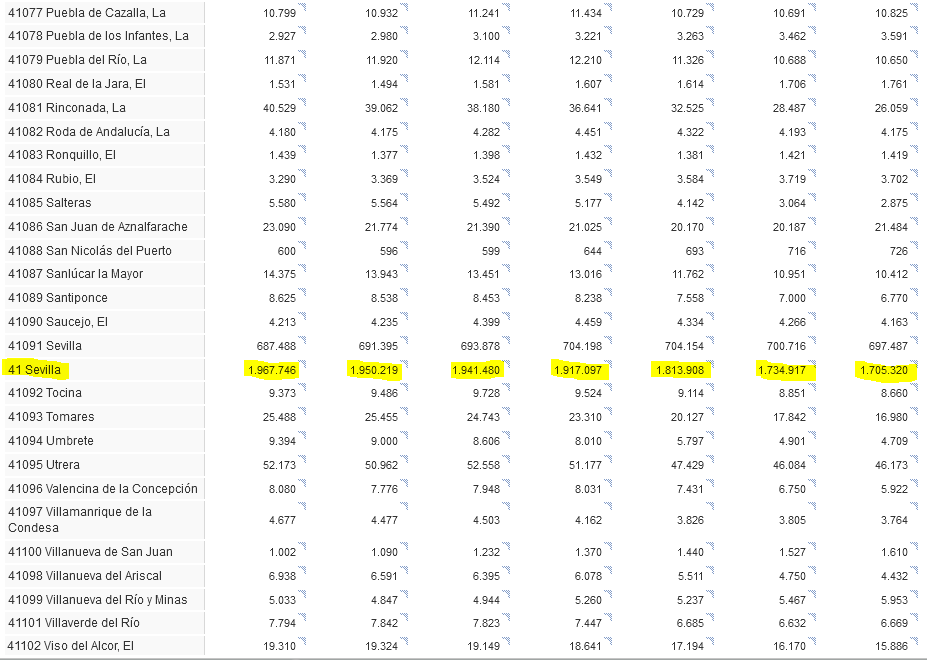 | | | | | | | | |
|---|---|---|---|---|---|---|---|
| 41077 Puebla de Cazalla, La | 10.799 | 10.932 | 11.241 | 11.434 | 10.729 | 10.691 | 10.825 |
| 41078 Puebla de los Infantes, La | 2.927 | 2.980 | 3.100 | 3.221 | 3.263 | 3.462 | 3.591 |
| 41079 Puebla del Río, La | 11.871 | 11.920 | 12.114 | 12.210 | 11.326 | 10.688 | 10.650 |
| 41080 Real de la Jara, El | 1.531 | 1.494 | 1.581 | 1.607 | 1.614 | 1.706 | 1.761 |
| 41081 Rinconada, La | 40.529 | 39.062 | 38.180 | 36.641 | 32.525 | 28.487 | 26.059 |
| 41082 Roda de Andalucía, La | 4.180 | 4.175 | 4.282 | 4.451 | 4.322 | 4.193 | 4.175 |
| 41083 Ronquillo, El | 1.439 | 1.377 | 1.398 | 1.432 | 1.381 | 1.421 | 1.419 |
| 41084 Rubio, El | 3.290 | 3.369 | 3.524 | 3.549 | 3.584 | 3.719 | 3.702 |
| 41085 Salteras | 5.580 | 5.564 | 5.492 | 5.177 | 4.142 | 3.064 | 2.875 |
| 41086 San Juan de Aznalfarache | 23.090 | 21.774 | 21.390 | 21.025 | 20.170 | 20.187 | 21.484 |
| 41088 San Nicolás del Puerto | 600 | 596 | 599 | 644 | 693 | 716 | 726 |
| 41087 Sanlúcar la Mayor | 14.375 | 13.943 | 13.451 | 13.016 | 11.762 | 10.951 | 10.412 |
| 41089 Santiponce | 8.625 | 8.538 | 8.453 | 8.238 | 7.558 | 7.000 | 6.770 |
| 41090 Saucejo, El | 4.213 | 4.235 | 4.399 | 4.459 | 4.334 | 4.266 | 4.163 |
| 41091 Sevilla | 687.488 | 691.395 | 693.878 | 704.198 | 704.154 | 700.716 | 697.487 |
| 41 Sevilla | 1.967.746 | 1.950.219 | 1.941.480 | 1.917.097 | 1.813.908 | 1.734.917 | 1.705.320 |
| 41092 Tocina | 9.373 | 9.486 | 9.728 | 9.524 | 9.114 | 8.851 | 8.660 |
| 41093 Tomares | 25.488 | 25.455 | 24.743 | 23.310 | 20.127 | 17.842 | 16.980 |
| 41094 Umbrete | 9.394 | 9.000 | 8.606 | 8.010 | 5.797 | 4.901 | 4.709 |
| 41095 Utrera | 52.173 | 50.962 | 52.558 | 51.177 | 47.429 | 46.084 | 46.173 |
| 41096 Valencina de la Concepción | 8.080 | 7.776 | 7.948 | 8.031 | 7.431 | 6.750 | 5.922 |
| 41097 Villamanrique de la Condesa | 4.677 | 4.477 | 4.503 | 4.162 | 3.826 | 3.805 | 3.764 |
| 41100 Villanueva de San Juan | 1.002 | 1.090 | 1.232 | 1.370 | 1.440 | 1.527 | 1.610 |
| 41098 Villanueva del Ariscal | 6.938 | 6.591 | 6.395 | 6.078 | 5.511 | 4.750 | 4.432 |
| 41099 Villanueva del Río y Minas | 5.033 | 4.847 | 4.944 | 5.260 | 5.237 | 5.467 | 5.953 |
| 41101 Villaverde del Río | 7.794 | 7.842 | 7.823 | 7.447 | 6.685 | 6.632 | 6.669 |
| 41102 Viso del Alcor, El | 19.310 | 19.324 | 19.149 | 18.641 | 17.194 | 16.170 | 15.886 |